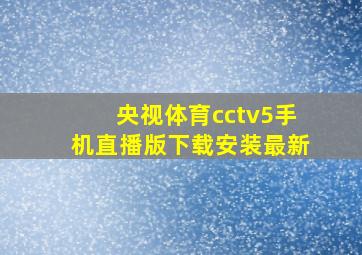 央视体育cctv5手机直播版下载安装最新